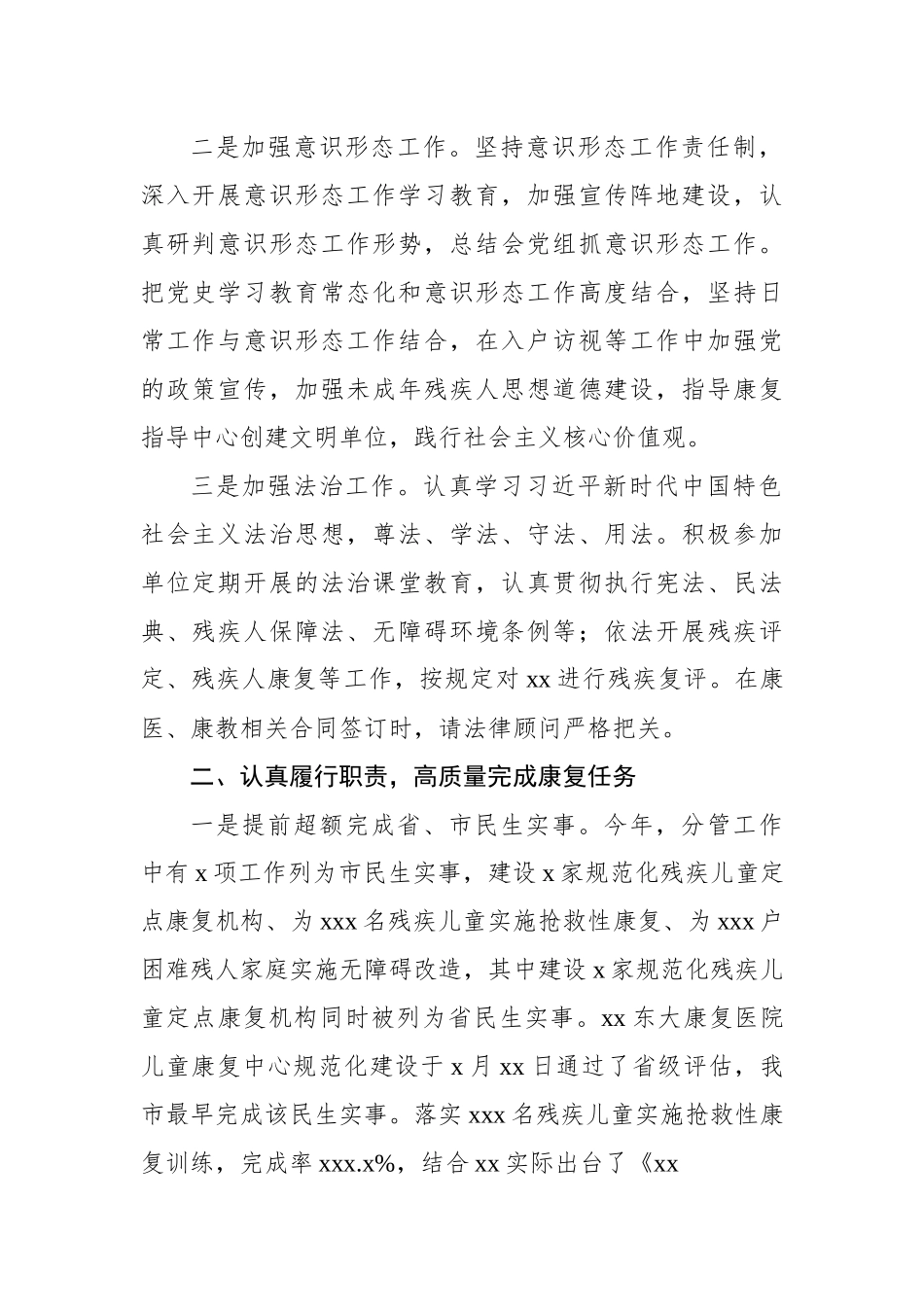 二是加强意识形态工作。坚持意识形态工作责任制，深入开展意识形态工作学习教育，加强宣传阵地建设，认真研判意识形态工作形势，总结会党组抓意识形态工作。把党史学习教育常态化和意识形态工作高度结合，坚持日常工作与意识形态工作结合，在入户访视等工作中加强党的政策宣传，加强未成年残疾人思想道德建设，指导康复指导中心创建文明单位，践行社会主义核心价值观。

三是加强法治工作。认真学习习近平新时代中国特色社会主义法治思想，尊法、学法、守法、用法。积极参加单位定期开展的法治课堂教育，认真贯彻执行宪法、民法典、残疾人保障法、无障碍环境条例等；依法开展残疾评定、残疾人康复等工作，按规定对 xx 进行残疾复评。在康医、康教相关合同签订时，请法律顾问严格把关。

二、认真履行职责，高质量完成康复任务

一是提前超额完成省、市民生实事。今年，分管工作中有 x 项工作列为市民生实事，建设 x 家规范化残疾儿童定点康复机构、为 xxx 名残疾儿童实施抢救性康复、为 xxx 户困难残人家庭实施无障碍改造，其中建设 x 家规范化残疾儿童定点康复机构同时被列为省民生实事。xx 东大康复医院儿童康复中心规范化建设于 x 月 xx 日通过了省级评估，我市最早完成该民生实事。落实 xxx 名残疾儿童实施抢救性康复训练，完成率 xxx.x%，结合 xx 实际出台了《xx